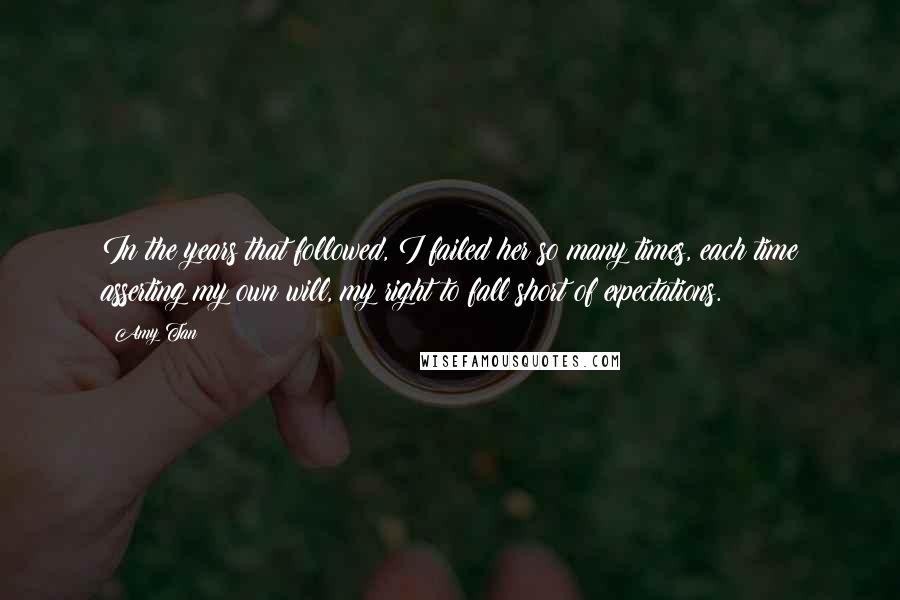 In the years that followed, I failed her so many times, each time asserting my own will, my right to fall short of expectations.

Amy Tan

WISEFAMOUSQUOTES.COM